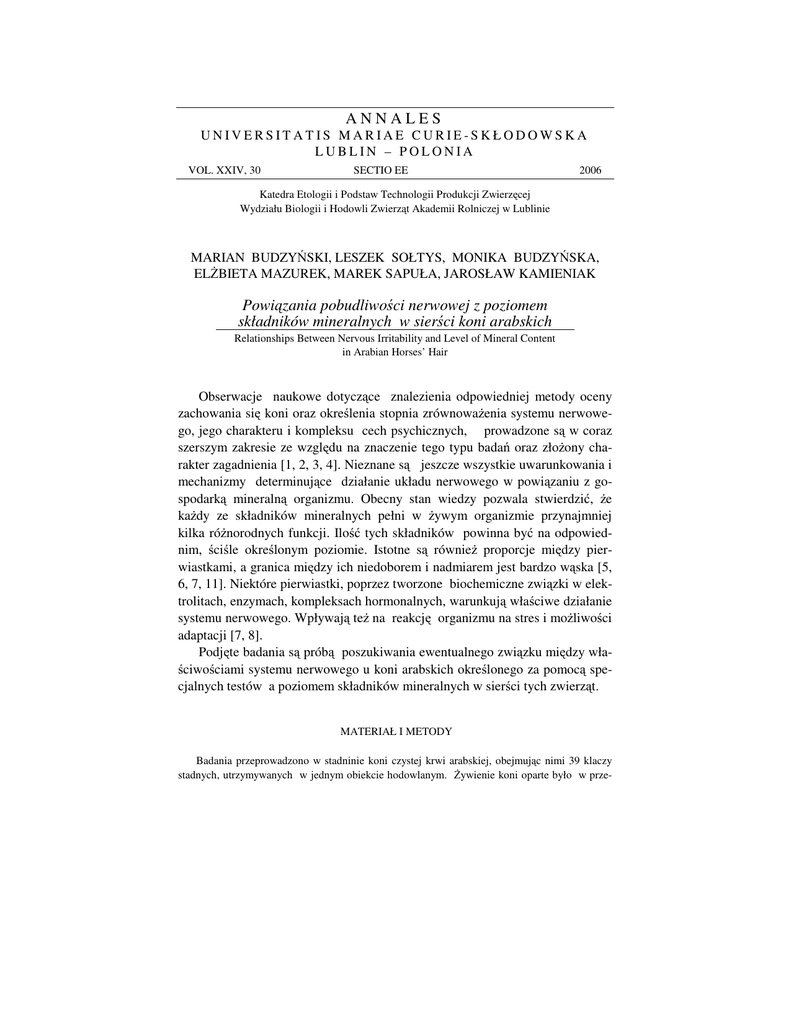 ANNALES
UNIVERSITATIS MARIAE CURIE-SKŁODOWSKA
LUBLIN – POLONIA

VOL. XXIV, 30 SECTIO EE 2006

Katedra Etologii i Podstaw Technologii Produkcji Zwierzęcej
Wydziału Biologii i Hodowli Zwierząt Akademii Rolniczej w Lublinie

MARIAN BUDZYŃSKI, LESZEK SOŁTYS, MONIKA BUDZYŃSKA, ELŻBIETA MAZUREK, MAREK SAPUŁA, JAROSŁAW KAMIENIAK

Powiązania pobudliwości nerwowej z poziomem składników mineralnych w sierści koni arabskich

Relationships Between Nervous Irritability and Level of Mineral Content in Arabian Horses' Hair

Obserwacje naukowe dotyczące znalezienia odpowiedniej metody oceny zachowania się koni oraz określenia stopnia zrównoważenia systemu nerwowego, jego charakteru i kompleksu cech psychicznych, prowadzone są w coraz szerszym zakresie ze względu na znaczenie tego typu badań oraz złożony charakter zagadnienia [1, 2, 3, 4]. Nieznane są jeszcze wszystkie uwarunkowania i mechanizmy determinujące działanie układu nerwowego w powiązaniu z gospodarką mineralną organizmu. Obecny stan wiedzy pozwala stwierdzić, że każdy ze składników mineralnych pełni w żywym organizmie przynajmniej kilka różnorodnych funkcji. Ilość tych składników powinna być na odpowiednim, ściśle określonym poziomie. Istotne są również proporcje między pierwiastkami, a granica między ich niedoborem i nadmiarem jest bardzo wąska [5, 6, 7, 11]. Niektóre pierwiastki, poprzez tworzone biochemiczne związki w elektrolitach, enzymach, kompleksach hormonalnych, warunkują właściwe działanie systemu nerwowego. Wpływają też na reakcję organizmu na stres i możliwości adaptacji [7, 8].

Podjęte badania są próbą poszukiwania ewentualnego związku między właściwościami systemu nerwowego u koni arabskich określonego za pomocą specjalnych testów a poziomem składników mineralnych w sierści tych zwierząt.

MATERIAŁ I METODY

Badania przeprowadzono w stadninie koni czystej krwi arabskiej, obejmując nimi 39 klaczy stadnych, utrzymywanych w jednym obiekcie hodowlanym. Żywienie koni oparte było w prze-